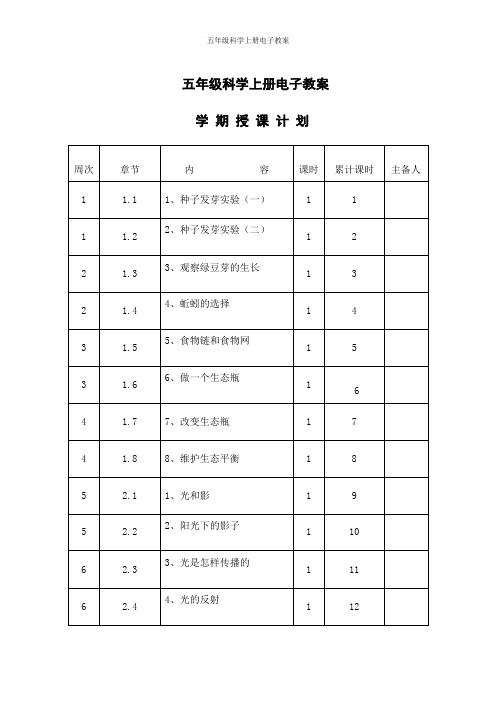 五年级科学上册电子教案

五年级科学上册电子教案

学 期 授 课 计 划

| 周次 | 章节 | 内 容 | 课时 | 累计课时 | 主备人 |
|---|---|---|---|---|---|
| 1 | 1.1 | 1、种子发芽实验（一） | 1 | 1 | |
| 1 | 1.2 | 2、种子发芽实验（二） | 1 | 2 | |
| 2 | 1.3 | 3、观察绿豆芽的生长 | 1 | 3 | |
| 2 | 1.4 | 4、蚯蚓的选择 | 1 | 4 | |
| 3 | 1.5 | 5、食物链和食物网 | 1 | 5 | |
| 3 | 1.6 | 6、做一个生态瓶 | 1 | 6 | |
| 4 | 1.7 | 7、改变生态瓶 | 1 | 7 | |
| 4 | 1.8 | 8、维护生态平衡 | 1 | 8 | |
| 5 | 2.1 | 1、光和影 | 1 | 9 | |
| 5 | 2.2 | 2、阳光下的影子 | 1 | 10 | |
| 6 | 2.3 | 3、光是怎样传播的 | 1 | 11 | |
| 6 | 2.4 | 4、光的反射 | 1 | 12 | |